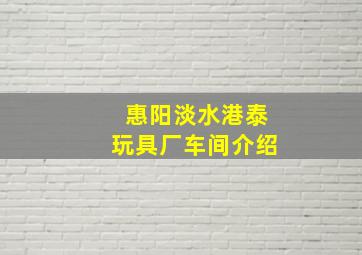 惠阳淡水港泰
玩具厂车间介绍